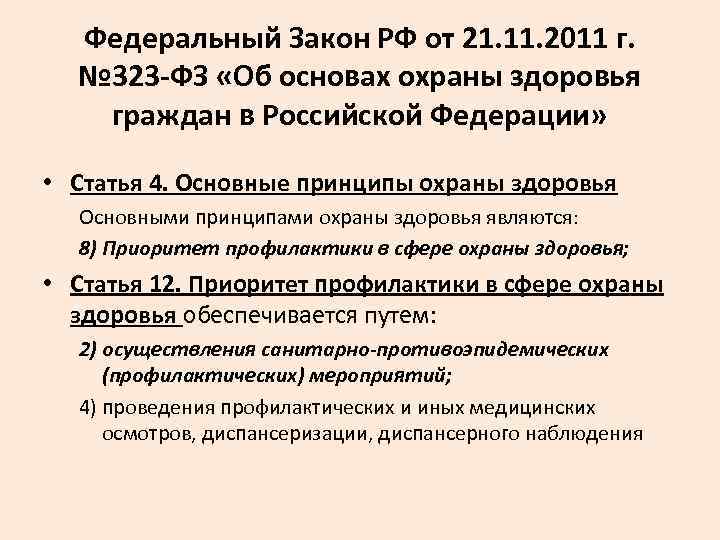 Федеральный Закон РФ от 21.11.2011 г. №323-ФЗ «Об основах охраны здоровья граждан в Российской Федерации»

• Статья 4. Основные принципы охраны здоровья

Основными принципами охраны здоровья являются:

8) Приоритет профилактики в сфере охраны здоровья;

• Статья 12. Приоритет профилактики в сфере охраны здоровья обеспечивается путем:

2) осуществления санитарно-противоэпидемических (профилактических) мероприятий;

4) проведения профилактических и иных медицинских осмотров, диспансеризации, диспансерного наблюдения